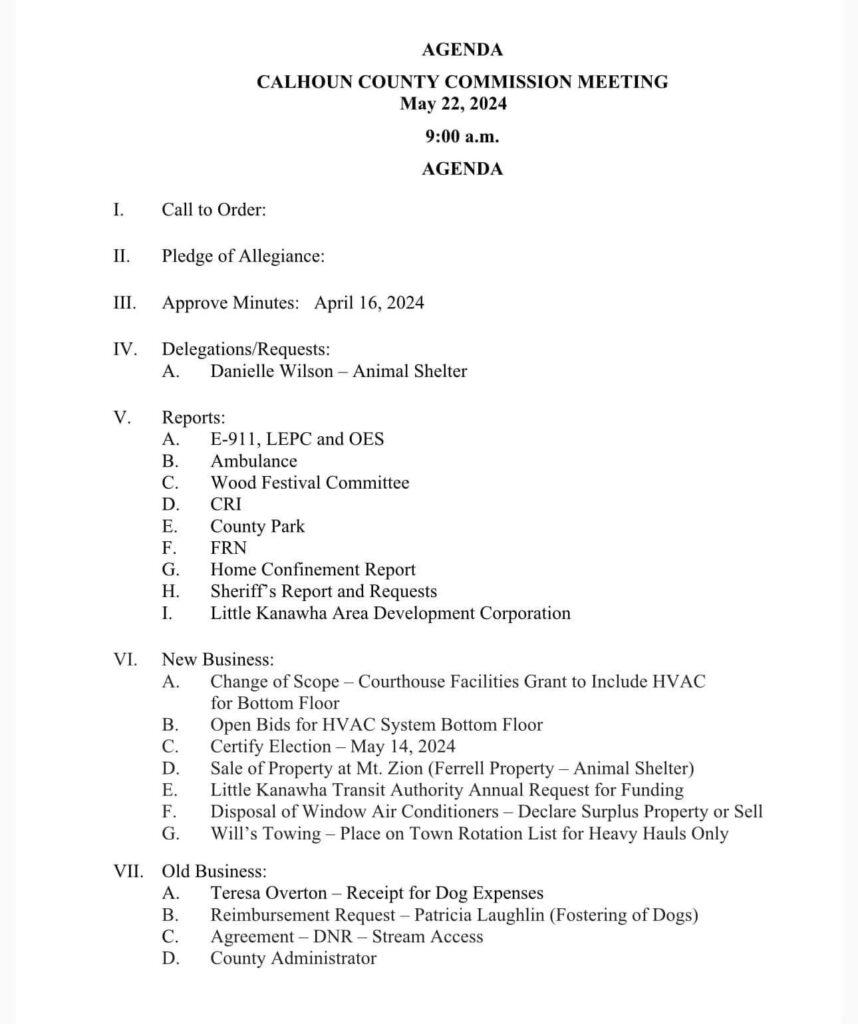 AGENDA

CALHOUN COUNTY COMMISSION MEETING
May 22, 2024

9:00 a.m.

AGENDA

I. Call to Order:

II. Pledge of Allegiance:

III. Approve Minutes: April 16, 2024

IV. Delegations/Requests:
A. Danielle Wilson – Animal Shelter

V. Reports:
A. E-911, LEPC and OES
B. Ambulance
C. Wood Festival Committee
D. CRI
E. County Park
F. FRN
G. Home Confinement Report
H. Sheriff's Report and Requests
I. Little Kanawha Area Development Corporation

VI. New Business:
A. Change of Scope – Courthouse Facilities Grant to Include HVAC for Bottom Floor
B. Open Bids for HVAC System Bottom Floor
C. Certify Election – May 14, 2024
D. Sale of Property at Mt. Zion (Ferrell Property – Animal Shelter)
E. Little Kanawha Transit Authority Annual Request for Funding
F. Disposal of Window Air Conditioners – Declare Surplus Property or Sell
G. Will's Towing – Place on Town Rotation List for Heavy Hauls Only

VII. Old Business:
A. Teresa Overton – Receipt for Dog Expenses
B. Reimbursement Request – Patricia Laughlin (Fostering of Dogs)
C. Agreement – DNR – Stream Access
D. County Administrator